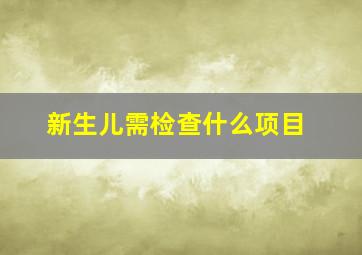 新生儿需检查什么项目